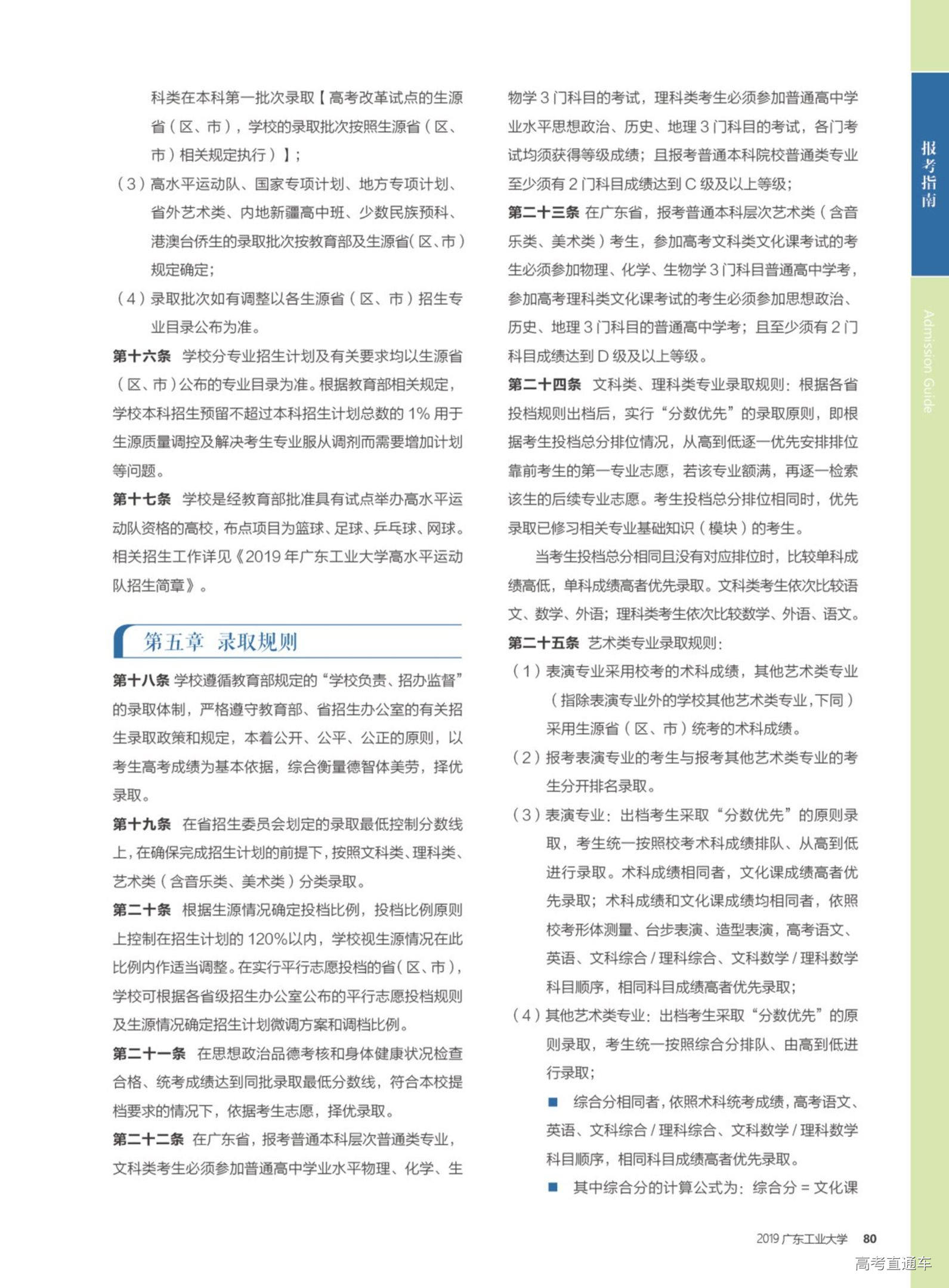 科类在本科第一批次录取【高考改革试点的生源省（区、市），学校的录取批次按照生源省（区、市）相关规定执行）】；

（3）高水平运动队、国家专项计划、地方专项计划、省外艺术类、内地新疆高中班、少数民族预科、港澳台侨生的录取批次按教育部及生源省（区、市）规定确定；

（4）录取批次如有调整以各生源省（区、市）招生专业目录公布为准。

第十六条 学校分专业招生计划及有关要求均以生源省（区、市）公布的专业目录为准。根据教育部相关规定，学校本科招生预留不超过本科招生计划总数的 1% 用于生源质量调控及解决考生专业服从调剂而需要增加计划等问题。

第十七条 学校是经教育部批准具有试点举办高水平运动队资格的高校，布点项目为篮球、足球、乒乓球、网球。相关招生工作详见《2019 年广东工业大学高水平运动队招生简章》。

第五章 录取规则

第十八条 学校遵循教育部规定的“学校负责、招办监督”的录取体制，严格遵守教育部、省招生办公室的有关招生录取政策和规定，本着公开、公平、公正的原则，以考生高考成绩为基本依据，综合衡量德智体美劳，择优录取。

第十九条 在省招生委员会划定的录取最低控制分数线上，在确保完成招生计划的前提下，按照文科类、理科类、艺术类（含音乐类、美术类）分类录取。

第二十条 根据生源情况确定投档比例，投档比例原则上控制在招生计划的 120%以内，学校视生源情况在此比例内作适当调整。在实行平行志愿投档的省（区、市），学校可根据各省级招生办公室公布的平行志愿投档规则及生源情况确定招生计划微调方案和调档比例。

第二十一条 在思想政治品德考核和身体健康状况检查合格、统考成绩达到同批录取最低分数线，符合本校提档要求的情况下，依据考生志愿，择优录取。

第二十二条 在广东省，报考普通本科层次普通类专业，文科类考生必须参加普通高中学业水平物理、化学、生物学 3 门科目的考试，理科类考生必须参加普通高中学业水平思想政治、历史、地理 3 门科目的考试，各门考试均须获得等级成绩；且报考普通本科院校普通类专业至少须有 2 门科目成绩达到 C 级及以上等级；

第二十三条 在广东省，报考普通本科层次艺术类（含音乐类、美术类）考生，参加高考文科类文化课考试的考生必须参加物理、化学、生物学 3 门科目普通高中学考，参加高考理科类文化课考试的考生必须参加思想政治、历史、地理 3 门科目的普通高中学考；且至少须有 2 门科目成绩达到 D 级及以上等级。

第二十四条 文科类、理科类专业录取规则：根据各省投档规则出档后，实行“分数优先”的录取原则，即根据考生投档总分排位情况，从高到低逐一优先安排排位靠前考生的第一专业志愿，若该专业额满，再逐一检索该生的后续专业志愿。考生投档总分排位相同时，优先录取已修习相关专业基础知识（模块）的考生。

当考生投档总分相同且没有对应排位时，比较单科成绩高低，单科成绩高者优先录取。文科类考生依次比较语文、数学、外语；理科类考生依次比较数学、外语、语文。

第二十五条 艺术类专业录取规则：

（1）表演专业采用校考的术科成绩，其他艺术类专业（指除表演专业外的学校其他艺术类专业，下同）采用生源省（区、市）统考的术科成绩。

（2）报考表演专业的考生与报考其他艺术类专业的考生分开排名录取。

（3）表演专业：出档考生采取“分数优先”的原则录取，考生统一按照校考术科成绩排队、从高到低进行录取。术科成绩相同者，文化课成绩高者优先录取；术科成绩和文化课成绩均相同者，依照校考形体测量、台步表演、造型表演，高考语文、英语、文科综合 / 理科综合、文科数学 / 理科数学科目顺序，相同科目成绩高者优先录取；

（4）其他艺术类专业：出档考生采取“分数优先”的原则录取，考生统一按照综合分排队、由高到低进行录取；

■ 综合分相同者，依照术科统考成绩，高考语文、英语、文科综合 / 理科综合、文科数学 / 理科数学科目顺序，相同科目成绩高者优先录取。

■ 其中综合分的计算公式为：综合分 = 文化课

报考指南

Admission Guide

2019 广东工业大学 80

高考直通车